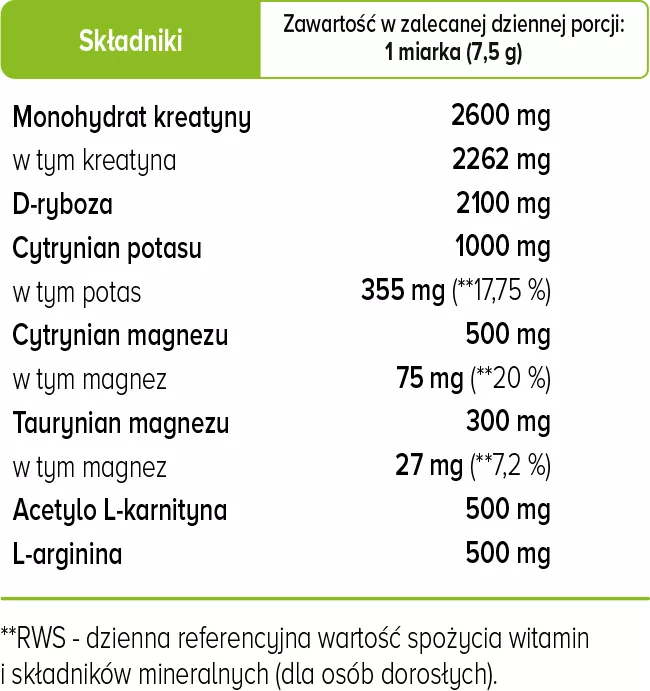 | Składniki | Zawartość w zalecanej dziennej porcji: 1 miarka (7,5 g) |
|---|---|
| Monohydrat kreatyny | 2600 mg |
| w tym kreatyna | 2262 mg |
| D-ryboza | 2100 mg |
| Cytrynian potasu | 1000 mg |
| w tym potas | 355 mg (**17,75 %) |
| Cytrynian magnezu | 500 mg |
| w tym magnez | 75 mg (**20 %) |
| Taurynian magnezu | 300 mg |
| w tym magnez | 27 mg (**7,2 %) |
| Acetylo L-karnityna | 500 mg |
| L-arginina | 500 mg |

**RWS - dzienna referencyjna wartość spożycia witamin i składników mineralnych (dla osób dorosłych).